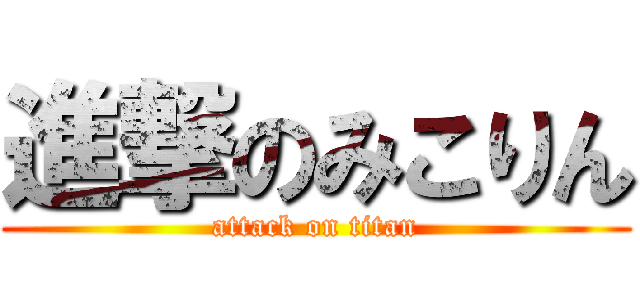 進撃のみこりん
attack on titan